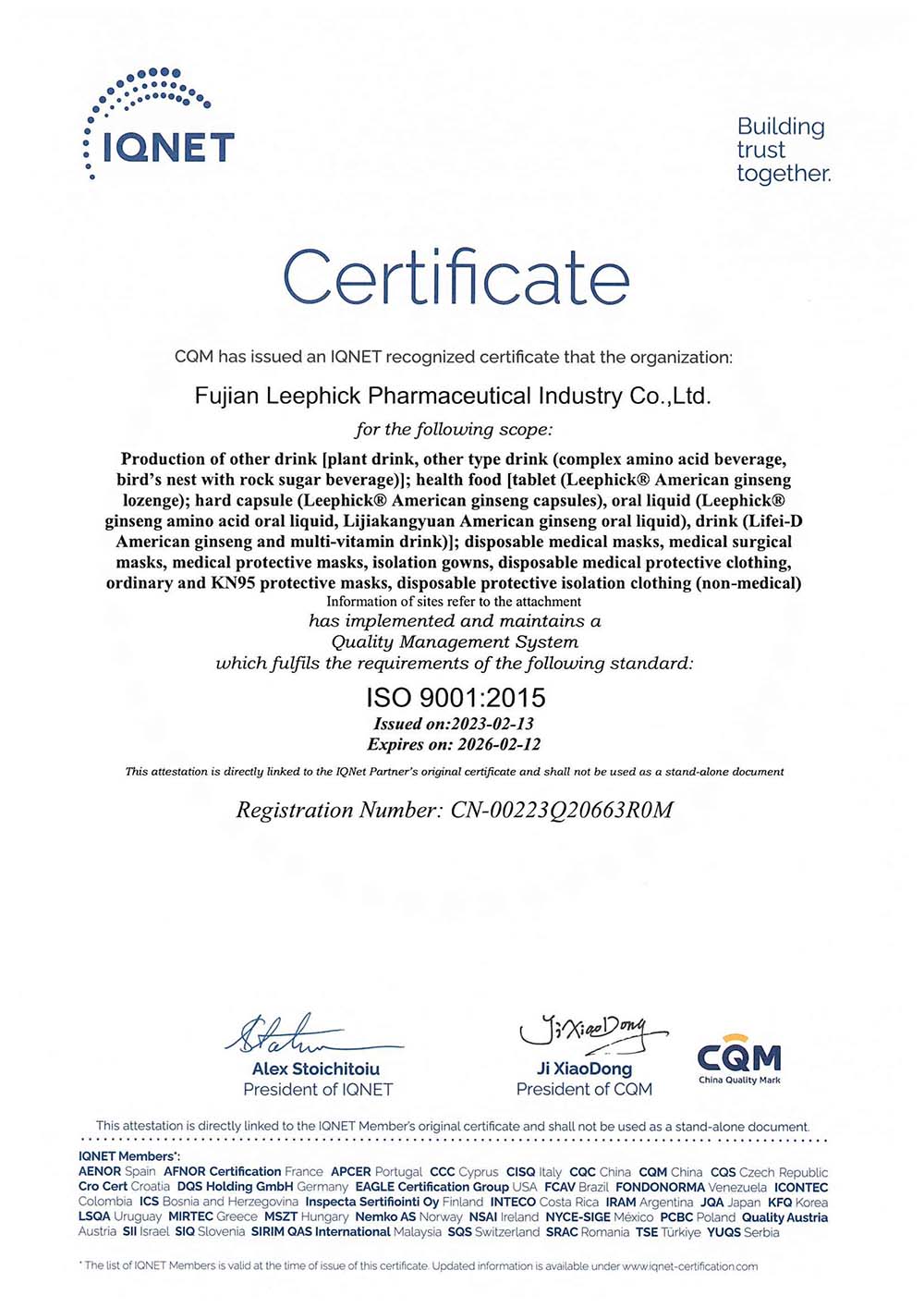 IQNET

Building trust together.

Certificate

CQM has issued an IQNET recognized certificate that the organization:

Fujian Leephick Pharmaceutical Industry Co.,Ltd.

for the following scope:

Production of other drink [plant drink, other type drink (complex amino acid beverage, bird's nest with rock sugar beverage)]; health food [tablet (Leephick® American ginseng lozenge); hard capsule (Leephick® American ginseng capsules), oral liquid (Leephick® ginseng amino acid oral liquid, Lijiakangyuan American ginseng oral liquid), drink (Lifei-D American ginseng and multi-vitamin drink)]; disposable medical masks, medical surgical masks, medical protective masks, isolation gowns, disposable medical protective clothing, ordinary and KN95 protective masks, disposable protective isolation clothing (non-medical)
Information of sites refer to the attachment

has implemented and maintains a
Quality Management System
which fulfils the requirements of the following standard:

ISO 9001:2015

Issued on:2023-02-13
Expires on: 2026-02-12

This attestation is directly linked to the IQNet Partner's original certificate and shall not be used as a stand-alone document

Registration Number: CN-00223Q20663R0M

Alex Stoichitoiu
President of IQNET

Ji XiaoDong
Ji XiaoDong
President of CQM

CQM
China Quality Mark

This attestation is directly linked to the IQNET Member's original certificate and shall not be used as a stand-alone document.

IQNET Members*:
AENOR Spain AFNOR Certification France APCER Portugal CCC Cyprus CISQ Italy CQC China CQM China CQS Czech Republic Cro Cert Croatia DQS Holding GmbH Germany EAGLE Certification Group USA FCAV Brazil FONDONORMA Venezuela ICONTEC Colombia ICS Bosnia and Herzegovina Inspecta Sertifiointi Oy Finland INTECO Costa Rica IRAM Argentina JQA Japan KFQ Korea LSQA Uruguay MIRTEC Greece MSZT Hungary Nemko AS Norway NSAI Ireland NYCE-SIGE México PCBC Poland Quality Austria Austria SII Israel SIQ Slovenia SIRIM QAS International Malaysia SQS Switzerland SRAC Romania TSE Türkiye YUQS Serbia

* The list of IQNET Members is valid at the time of issue of this certificate. Updated information is available under www.iqnet-certification.com